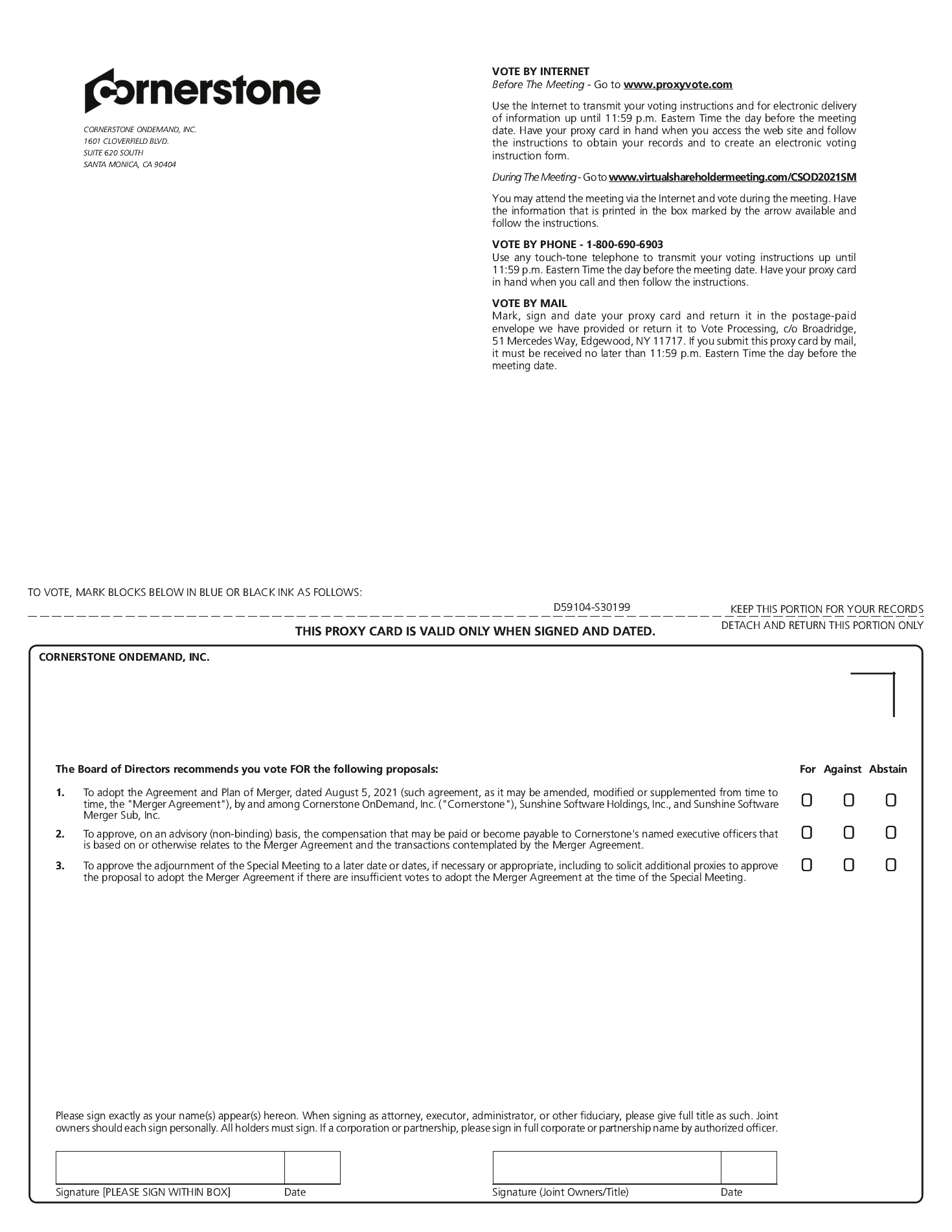 cornerstone

CORNERSTONE ONDEMAND, INC.
1601 CLOVERFIELD BLVD.
SUITE 620 SOUTH
SANTA MONICA, CA 90404

VOTE BY INTERNET
Before The Meeting - Go to www.proxyvote.com

Use the Internet to transmit your voting instructions and for electronic delivery of information up until 11:59 p.m. Eastern Time the day before the meeting date. Have your proxy card in hand when you access the web site and follow the instructions to obtain your records and to create an electronic voting instruction form.

During The Meeting - Go to www.virtualshareholdermeeting.com/CSOD2021SM

You may attend the meeting via the Internet and vote during the meeting. Have the information that is printed in the box marked by the arrow available and follow the instructions.

VOTE BY PHONE - 1-800-690-6903
Use any touch-tone telephone to transmit your voting instructions up until 11:59 p.m. Eastern Time the day before the meeting date. Have your proxy card in hand when you call and then follow the instructions.

VOTE BY MAIL
Mark, sign and date your proxy card and return it in the postage-paid envelope we have provided or return it to Vote Processing, c/o Broadridge, 51 Mercedes Way, Edgewood, NY 11717. If you submit this proxy card by mail, it must be received no later than 11:59 p.m. Eastern Time the day before the meeting date.

TO VOTE, MARK BLOCKS BELOW IN BLUE OR BLACK INK AS FOLLOWS:

D59104-S30199

KEEP THIS PORTION FOR YOUR RECORDS

DETACH AND RETURN THIS PORTION ONLY

THIS PROXY CARD IS VALID ONLY WHEN SIGNED AND DATED.

CORNERSTONE ONDEMAND, INC.

The Board of Directors recommends you vote FOR the following proposals:

For Against Abstain

1. To adopt the Agreement and Plan of Merger, dated August 5, 2021 (such agreement, as it may be amended, modified or supplemented from time to time, the "Merger Agreement"), by and among Cornerstone OnDemand, Inc. ("Cornerstone"), Sunshine Software Holdings, Inc., and Sunshine Software Merger Sub, Inc.

2. To approve, on an advisory (non-binding) basis, the compensation that may be paid or become payable to Cornerstone's named executive officers that is based on or otherwise relates to the Merger Agreement and the transactions contemplated by the Merger Agreement.

3. To approve the adjournment of the Special Meeting to a later date or dates, if necessary or appropriate, including to solicit additional proxies to approve the proposal to adopt the Merger Agreement if there are insufficient votes to adopt the Merger Agreement at the time of the Special Meeting.

Please sign exactly as your name(s) appear(s) hereon. When signing as attorney, executor, administrator, or other fiduciary, please give full title as such. Joint owners should each sign personally. All holders must sign. If a corporation or partnership, please sign in full corporate or partnership name by authorized officer.

Signature [PLEASE SIGN WITHIN BOX] Date

Signature (Joint Owners/Title) Date